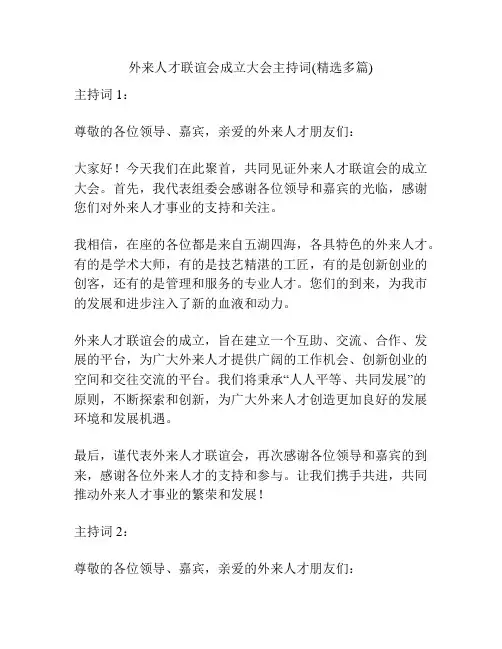 外来人才联谊会成立大会主持词(精选多篇)

主持词 1：

尊敬的各位领导、嘉宾，亲爱的外来人才朋友们：

大家好！今天我们在此聚首，共同见证外来人才联谊会的成立大会。首先，我代表组委会感谢各位领导和嘉宾的光临，感谢您们对外来人才事业的支持和关注。

我相信，在座的各位都是来自五湖四海，各具特色的外来人才。有的是学术大师，有的是技艺精湛的工匠，有的是创新创业的创客，还有的是管理和服务的专业人才。您们的到来，为我市的发展和进步注入了新的血液和动力。

外来人才联谊会的成立，旨在建立一个互助、交流、合作、发展的平台，为广大外来人才提供广阔的工作机会、创新创业的空间和交往交流的平台。我们将秉承“人人平等、共同发展”的原则，不断探索和创新，为广大外来人才创造更加良好的发展环境和发展机遇。

最后，谨代表外来人才联谊会，再次感谢各位领导和嘉宾的到来，感谢各位外来人才的支持和参与。让我们携手共进，共同推动外来人才事业的繁荣和发展！

主持词 2：

尊敬的各位领导、嘉宾，亲爱的外来人才朋友们：